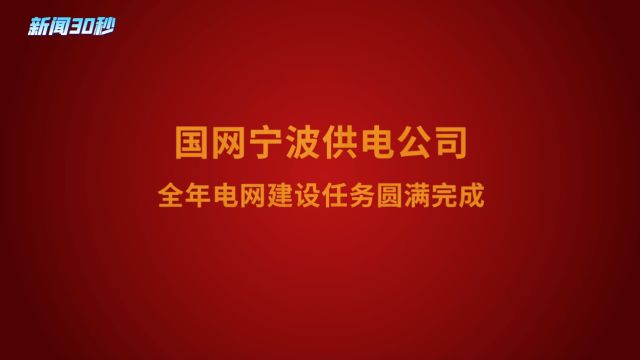 新闻30秒

国网宁波供电公司

全年电网建设任务圆满完成